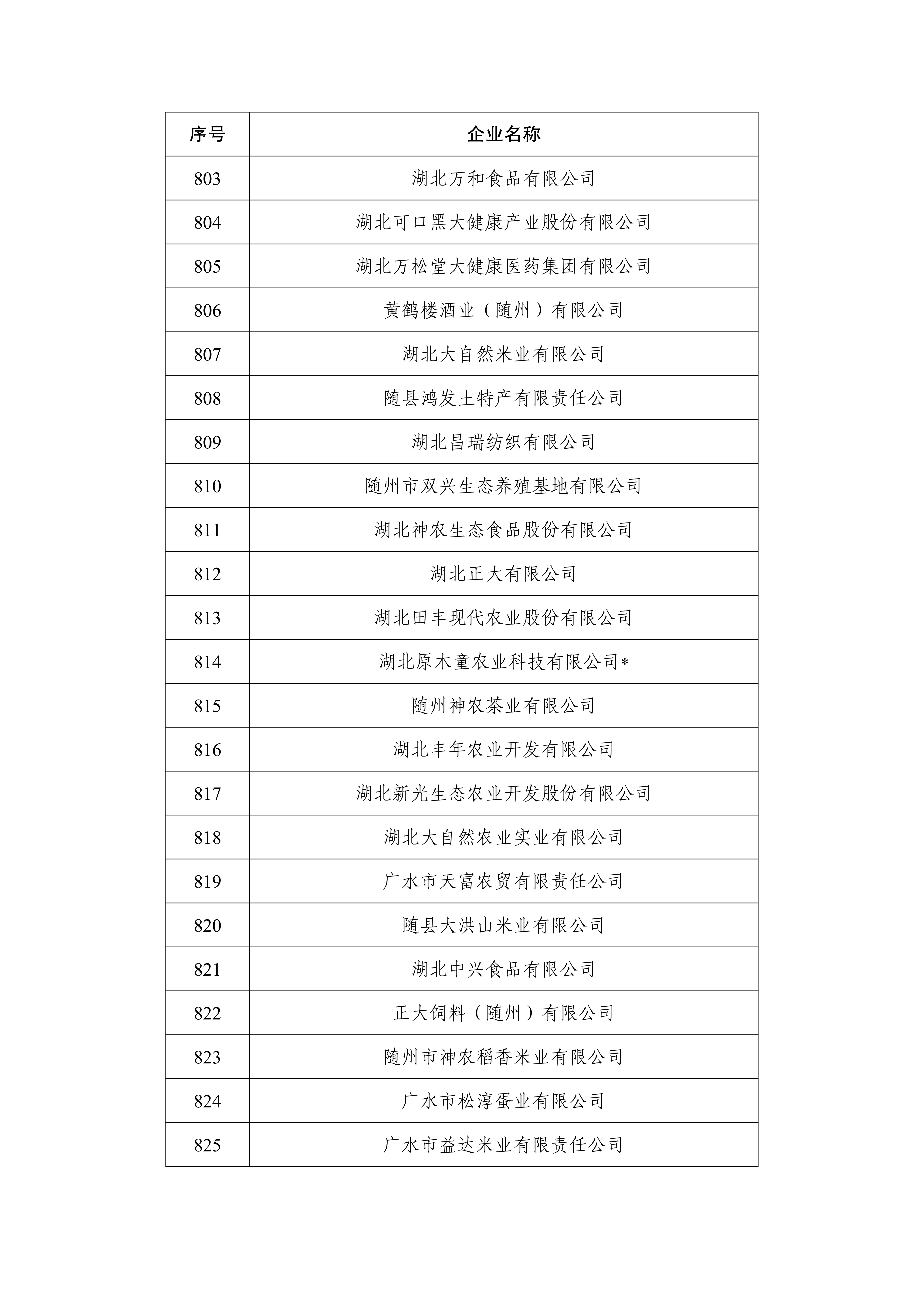 | 序号 | 企业名称 |
|---|---|
| 803 | 湖北万和食品有限公司 |
| 804 | 湖北可口黑大健康产业股份有限公司 |
| 805 | 湖北万松堂大健康医药集团有限公司 |
| 806 | 黄鹤楼酒业（随州）有限公司 |
| 807 | 湖北大自然米业有限公司 |
| 808 | 随县鸿发土特产有限责任公司 |
| 809 | 湖北昌瑞纺织有限公司 |
| 810 | 随州市双兴生态养殖基地有限公司 |
| 811 | 湖北神农生态食品股份有限公司 |
| 812 | 湖北正大有限公司 |
| 813 | 湖北田丰现代农业股份有限公司 |
| 814 | 湖北原木童农业科技有限公司* |
| 815 | 随州神农茶业有限公司 |
| 816 | 湖北丰年农业开发有限公司 |
| 817 | 湖北新光生态农业开发股份有限公司 |
| 818 | 湖北大自然农业实业有限公司 |
| 819 | 广水市天富农贸有限责任公司 |
| 820 | 随县大洪山米业有限公司 |
| 821 | 湖北中兴食品有限公司 |
| 822 | 正大饲料（随州）有限公司 |
| 823 | 随州市神农稻香米业有限公司 |
| 824 | 广水市松淳蛋业有限公司 |
| 825 | 广水市益达米业有限责任公司 |